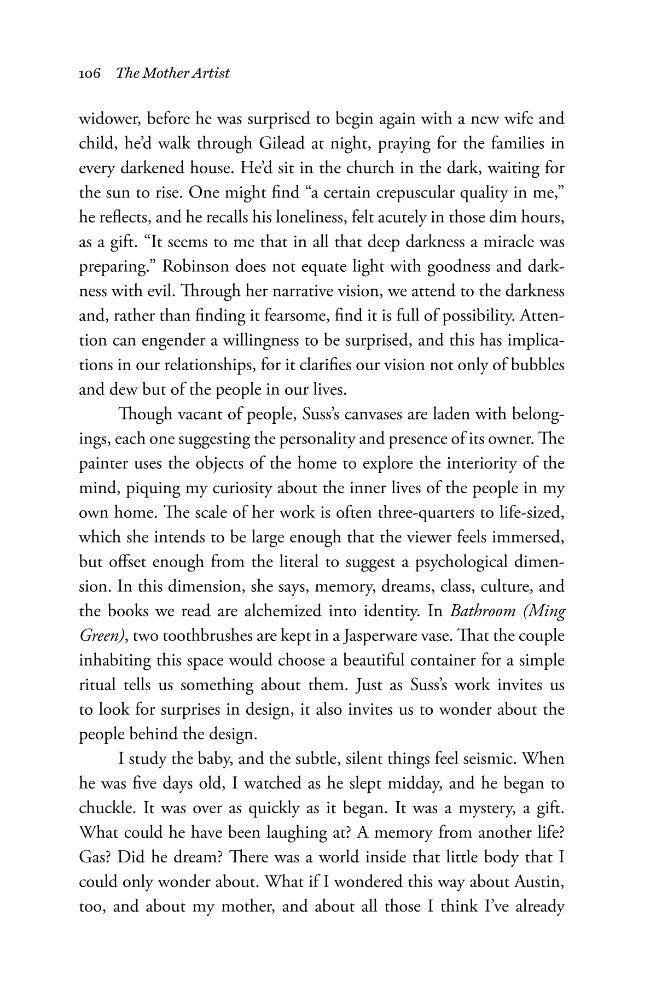 106 The Mother Artist

widower, before he was surprised to begin again with a new wife and child, he'd walk through Gilead at night, praying for the families in every darkened house. He'd sit in the church in the dark, waiting for the sun to rise. One might find "a certain crepuscular quality in me," he reflects, and he recalls his loneliness, felt acutely in those dim hours, as a gift. "It seems to me that in all that deep darkness a miracle was preparing." Robinson does not equate light with goodness and darkness with evil. Through her narrative vision, we attend to the darkness and, rather than finding it fearsome, find it is full of possibility. Attention can engender a willingness to be surprised, and this has implications in our relationships, for it clarifies our vision not only of bubbles and dew but of the people in our lives.

Though vacant of people, Suss's canvases are laden with belongings, each one suggesting the personality and presence of its owner. The painter uses the objects of the home to explore the interiority of the mind, piquing my curiosity about the inner lives of the people in my own home. The scale of her work is often three-quarters to life-sized, which she intends to be large enough that the viewer feels immersed, but offset enough from the literal to suggest a psychological dimension. In this dimension, she says, memory, dreams, class, culture, and the books we read are alchemized into identity. In Bathroom (Ming Green), two toothbrushes are kept in a Jasperware vase. That the couple inhabiting this space would choose a beautiful container for a simple ritual tells us something about them. Just as Suss's work invites us to look for surprises in design, it also invites us to wonder about the people behind the design.

I study the baby, and the subtle, silent things feel seismic. When he was five days old, I watched as he slept midday, and he began to chuckle. It was over as quickly as it began. It was a mystery, a gift. What could he have been laughing at? A memory from another life? Gas? Did he dream? There was a world inside that little body that I could only wonder about. What if I wondered this way about Austin, too, and about my mother, and about all those I think I've already